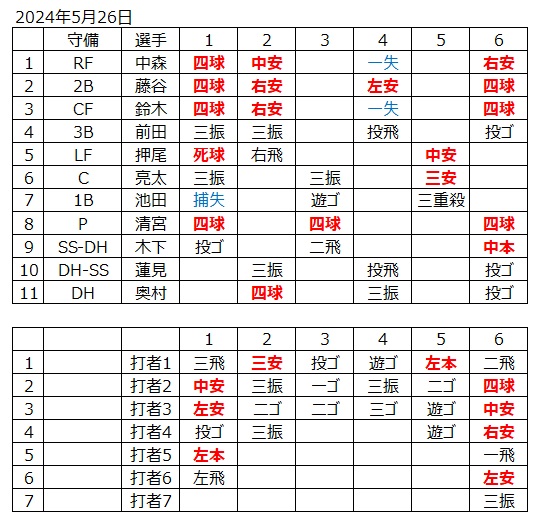 2024年5月26日

|  | 守備 | 選手 | 1 | 2 | 3 | 4 | 5 | 6 |
|---|---|---|---|---|---|---|---|---|
| 1 | RF | 中森 | 四球 | 中安 |  | 一失 |  | 右安 |
| 2 | 2B | 藤谷 | 四球 | 右安 |  | 左安 |  | 四球 |
| 3 | CF | 鈴木 | 四球 | 右安 |  | 一失 |  | 四球 |
| 4 | 3B | 前田 | 三振 | 三振 |  | 投飛 |  | 投ゴ |
| 5 | LF | 押尾 | 死球 | 右飛 |  |  | 中安 |  |
| 6 | C | 亮太 | 三振 |  | 三振 |  | 三安 |  |
| 7 | 1B | 池田 | 捕失 |  | 遊ゴ |  | 三重殺 |  |
| 8 | P | 清宮 | 四球 |  | 四球 |  |  | 四球 |
| 9 | SS-DH | 木下 | 投ゴ |  | 二飛 |  |  | 中本 |
| 10 | DH-SS | 蓮見 |  | 三振 |  | 投飛 |  | 投ゴ |
| 11 | DH | 奥村 |  | 四球 |  | 三振 |  | 投ゴ |

|  |  |  | 1 | 2 | 3 | 4 | 5 | 6 |
|---|---|---|---|---|---|---|---|---|
| 1 |  | 打者1 | 三飛 | 三安 | 投ゴ | 遊ゴ | 左本 | 二飛 |
| 2 |  | 打者2 | 中安 | 三振 | 一ゴ | 三振 | 二ゴ | 四球 |
| 3 |  | 打者3 | 左安 | 二ゴ | 二ゴ | 三ゴ | 遊ゴ | 中安 |
| 4 |  | 打者4 | 投ゴ | 三振 |  |  | 遊ゴ | 右安 |
| 5 |  | 打者5 | 左本 |  |  |  |  | 一飛 |
| 6 |  | 打者6 | 左飛 |  |  |  |  | 左安 |
| 7 |  | 打者7 |  |  |  |  |  | 三振 |